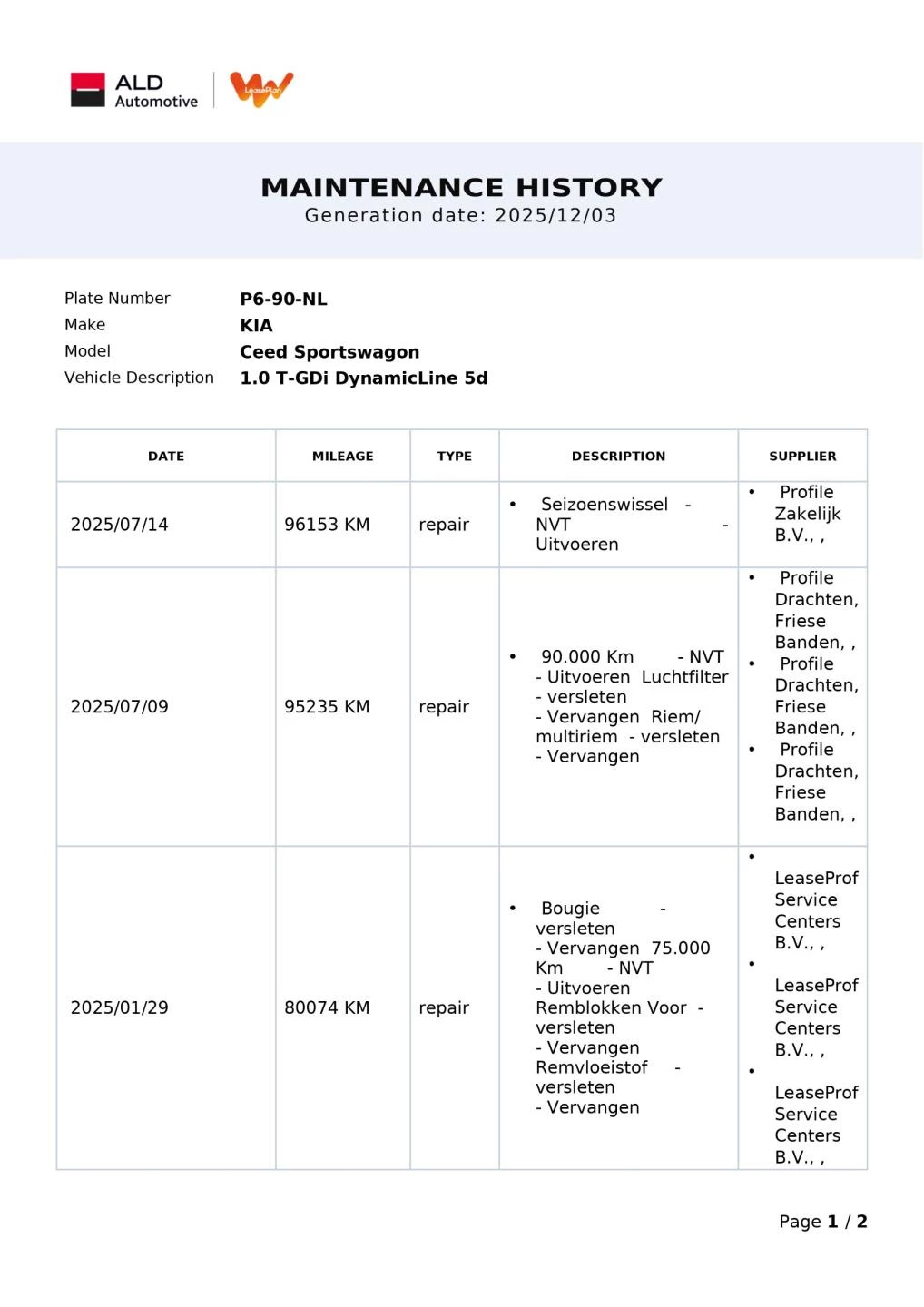 ALD Automotive

LeasePlan

MAINTENANCE HISTORY
Generation date: 2025/12/03

Plate Number P6-90-NL
Make KIA
Model Ceed Sportswagon
Vehicle Description 1.0 T-GDi DynamicLine 5d

| DATE | MILEAGE | TYPE | DESCRIPTION | SUPPLIER |
|---|---|---|---|---|
| 2025/07/14 | 96153 KM | repair | • Seizoenswissel - NVT - Uitvoeren | • Profile Zakelijk B.V., , |
| 2025/07/09 | 95235 KM | repair | • 90.000 Km - NVT - Uitvoeren Luchtfilter - versleten - Vervangen Riem/ multiriem - versleten - Vervangen | • Profile Drachten, Friese Banden, , • Profile Drachten, Friese Banden, , • Profile Drachten, Friese Banden, , |
| 2025/01/29 | 80074 KM | repair | • Bougie - versleten - Vervangen 75.000 Km - NVT - Uitvoeren Remblokken Voor - versleten - Vervangen Remvloeistof - versleten - Vervangen | • LeaseProf Service Centers B.V., , • LeaseProf Service Centers B.V., , • LeaseProf Service Centers B.V., , |

Page 1 / 2